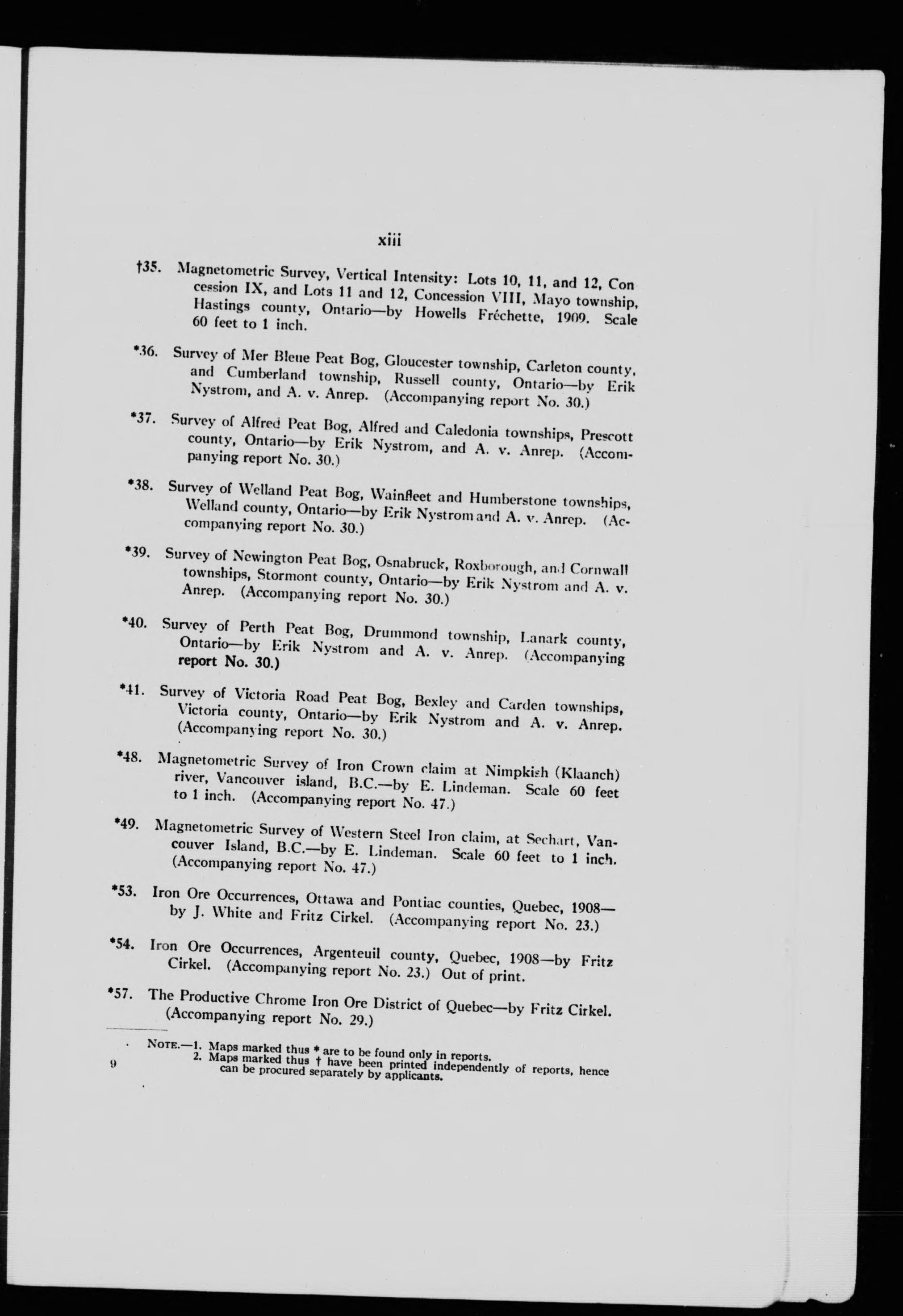 xiii

†35. Magnetometric Survey, Vertical Intensity: Lots 10, 11, and 12, Concession IX, and Lots 11 and 12, Concession VIII, Mayo township, Hastings county, Ontario—by Howells Fréchette, 1909. Scale 60 feet to 1 inch.

*36. Survey of Mer Bleue Peat Bog, Gloucester township, Carleton county, and Cumberland township, Russell county, Ontario—by Erik Nystrom, and A. v. Anrep. (Accompanying report No. 30.)

*37. Survey of Alfred Peat Bog, Alfred and Caledonia townships, Prescott county, Ontario—by Erik Nystrom, and A. v. Anrep. (Accompanying report No. 30.)

*38. Survey of Welland Peat Bog, Wainfleet and Humberstone townships, Welland county, Ontario—by Erik Nystrom and A. v. Anrep. (Accompanying report No. 30.)

*39. Survey of Newington Peat Bog, Osnabruck, Roxborough, and Cornwall townships, Stormont county, Ontario—by Erik Nystrom and A. v. Anrep. (Accompanying report No. 30.)

*40. Survey of Perth Peat Bog, Drummond township, Lanark county, Ontario—by Erik Nystrom and A. v. Anrep. (Accompanying report No. 30.)

*41. Survey of Victoria Road Peat Bog, Bexley and Carden townships, Victoria county, Ontario—by Erik Nystrom and A. v. Anrep. (Accompanying report No. 30.)

*48. Magnetometric Survey of Iron Crown claim at Nimpkish (Klaanch) river, Vancouver island, B.C.—by E. Lindeman. Scale 60 feet to 1 inch. (Accompanying report No. 47.)

*49. Magnetometric Survey of Western Steel Iron claim, at Sechart, Vancouver Island, B.C.—by E. Lindeman. Scale 60 feet to 1 inch. (Accompanying report No. 47.)

*53. Iron Ore Occurrences, Ottawa and Pontiac counties, Quebec, 1908—by J. White and Fritz Cirkel. (Accompanying report No. 23.)

*54. Iron Ore Occurrences, Argenteuil county, Quebec, 1908—by Fritz Cirkel. (Accompanying report No. 23.) Out of print.

*57. The Productive Chrome Iron Ore District of Quebec—by Fritz Cirkel. (Accompanying report No. 29.)

NOTE.—1. Maps marked thus * are to be found only in reports.
2. Maps marked thus † have been printed independently of reports, hence can be procured separately by applicants.

9